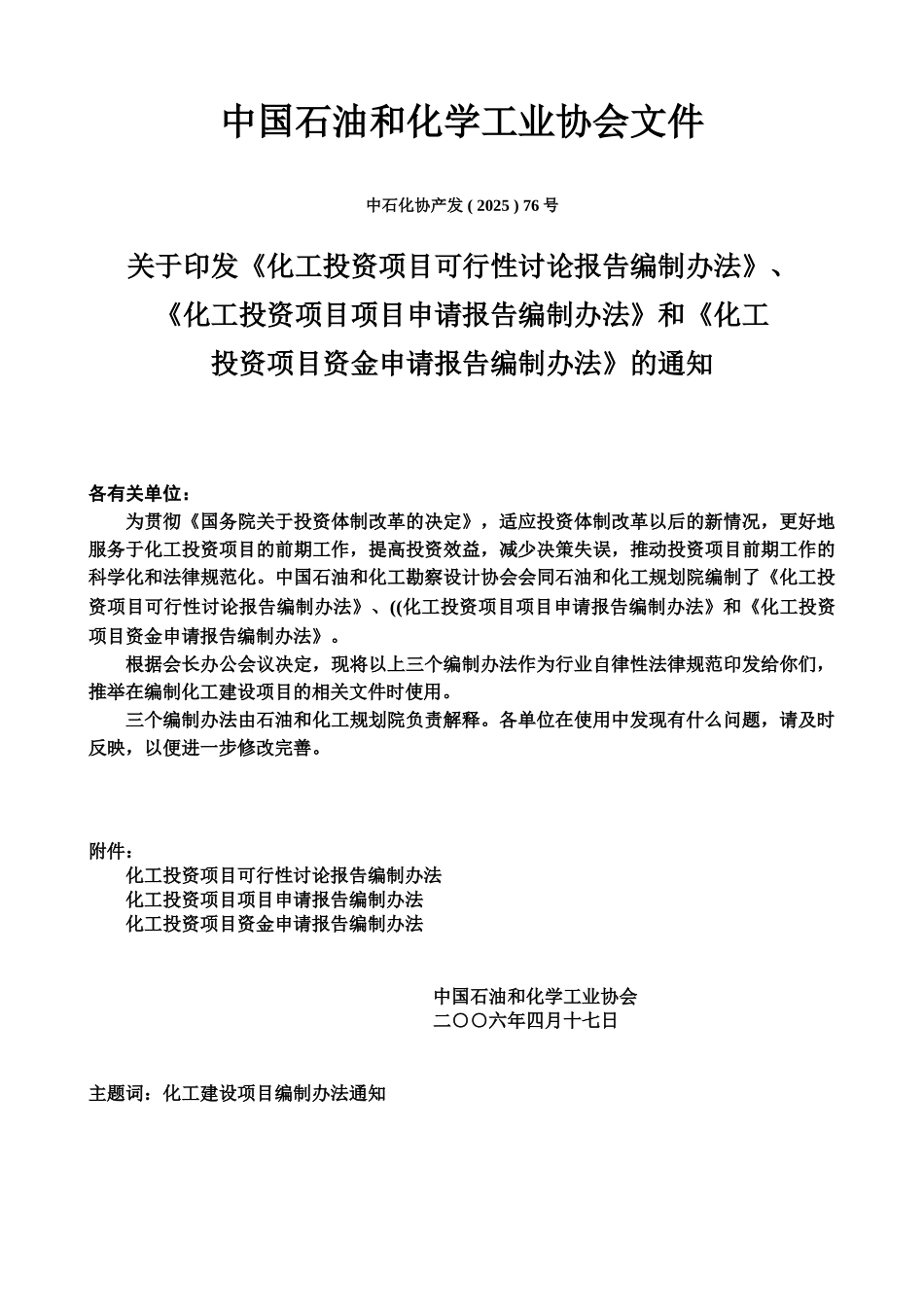 中国石油和化学工业协会文件

中石化协产发 ( 2025 ) 76 号

关于印发《化工投资项目可行性讨论报告编制办法》、《化工投资项目项目申请报告编制办法》和《化工投资项目资金申请报告编制办法》的通知

各有关单位：

为贯彻《国务院关于投资体制改革的决定》，适应投资体制改革以后的新情况，更好地服务于化工投资项目的前期工作，提高投资效益，减少决策失误，推动投资项目前期工作的科学化和法律规范化。中国石油和化工勘察设计协会会同石油和化工规划院编制了《化工投资项目可行性讨论报告编制办法》、((化工投资项目项目申请报告编制办法》和《化工投资项目资金申请报告编制办法》。

根据会长办公会议决定，现将以上三个编制办法作为行业自律性法律规范印发给你们，推举在编制化工建设项目的相关文件时使用。

三个编制办法由石油和化工规划院负责解释。各单位在使用中发现有什么问题，请及时反映，以便进一步修改完善。

附件：
化工投资项目可行性讨论报告编制办法
化工投资项目项目申请报告编制办法
化工投资项目资金申请报告编制办法

中国石油和化学工业协会
二〇〇六年四月十七日

主题词：化工建设项目编制办法通知